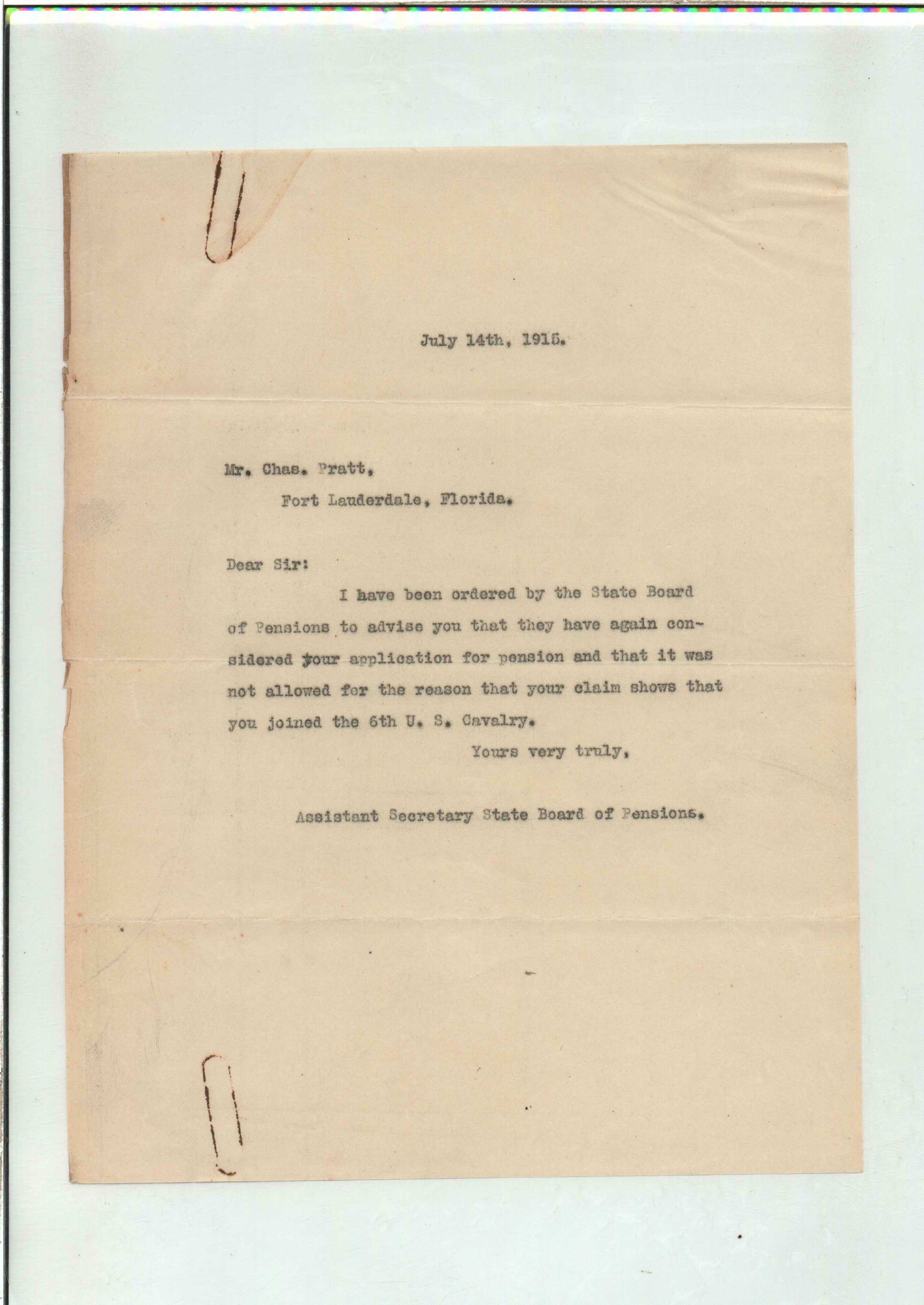 July 14th, 1915.

Mr. Chas. Pratt,
Fort Lauderdale, Florida.

Dear Sir:

I have been ordered by the State Board of Pensions to advise you that they have again considered your application for pension and that it was not allowed for the reason that your claim shows that you joined the 6th U. S. Cavalry.

Yours very truly,

Assistant Secretary State Board of Pensions.